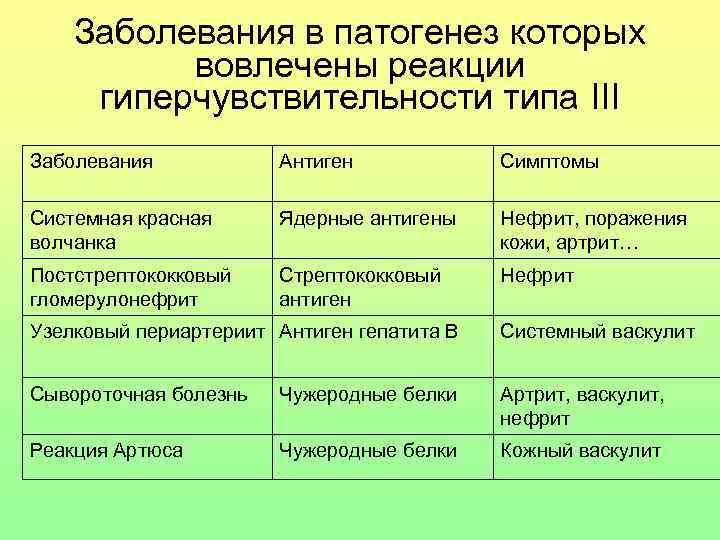 Заболевания в патогенез которых вовлечены реакции гиперчувствительности типа III

| Заболевания | Антиген | Симптомы |
|---|---|---|
| Системная красная волчанка | Ядерные антигены | Нефрит, поражения кожи, артрит… |
| Постстрептококковый гломерулонефрит | Стрептококковый антиген | Нефрит |
| Узелковый периартериит | Антиген гепатита В | Системный васкулит |
| Сывороточная болезнь | Чужеродные белки | Артрит, васкулит, нефрит |
| Реакция Артюса | Чужеродные белки | Кожный васкулит |